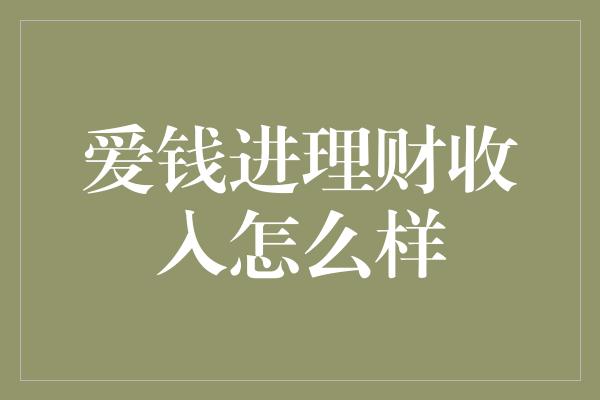 爱钱进理财收入怎么样